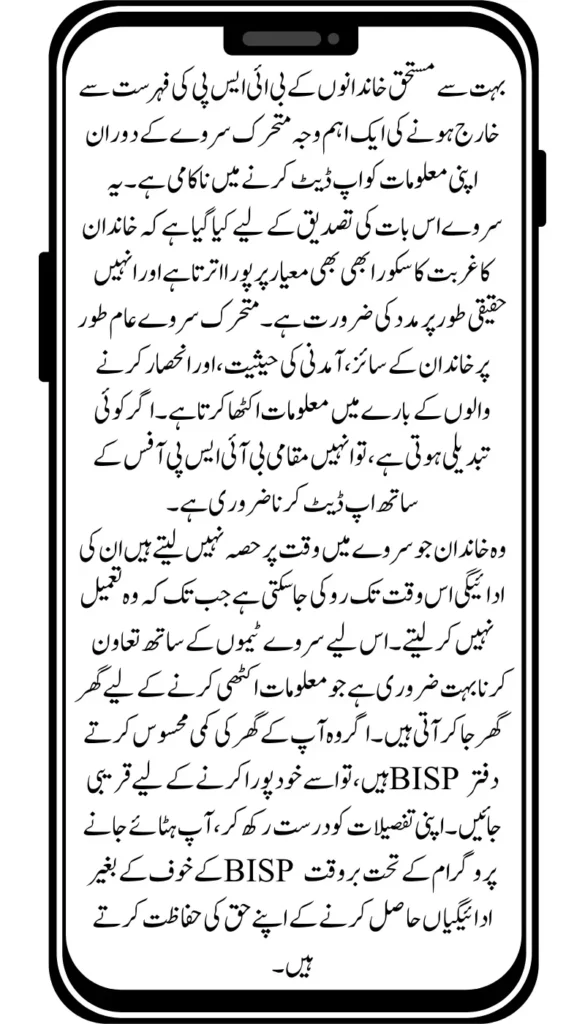 بہت سے مستحق خاندانوں کے بی آئی ایس پی کی فہرست سے خارج ہونے کی ایک اہم وجہ متحرک سروے کے دوران اپنی معلومات کو اپ ڈیٹ کرنے میں ناکامی ہے۔ یہ سروے اس بات کی تصدیق کے لیے کیا گیا ہے کہ خاندان کا غربت کا سکور ابھی بھی معیار پر پورا اترتا ہے اور انہیں حقیقی طور پر مدد کی ضرورت ہے۔ متحرک سروے عام طور پر خاندان کے سائز، آمدنی کی حیثیت، اور انحصار کرنے والوں کے بارے میں معلومات اکٹھا کرتا ہے۔ اگر کوئی تبدیلی ہوتی ہے، تو انہیں مقامی بی آئی ایس پی آفس کے ساتھ اپ ڈیٹ کرنا ضروری ہے۔

وہ خاندان جو سروے میں وقت پر حصہ نہیں لیتے ہیں ان کی ادائیگی اس وقت تک روکی جا سکتی ہے جب تک کہ وہ تعمیل نہیں کر لیتے۔ اس لیے سروے ٹیموں کے ساتھ تعاون کرنا بہت ضروری ہے جو معلومات اکٹھی کرنے کے لیے گھر گھر جا کر آتی ہیں۔ اگر وہ آپ کے گھر کی کمی محسوس کرتے ہیں، تو اسے خود پورا کرنے کے لیے قریبی BISP دفتر جائیں۔ اپنی تفصیلات کو درست رکھ کر، آپ ہٹائے جانے کے خوف کے بغیر BISP پروگرام کے تحت بروقت ادائیگیاں حاصل کرنے کے اپنے حق کی حفاظت کرتے ہیں۔